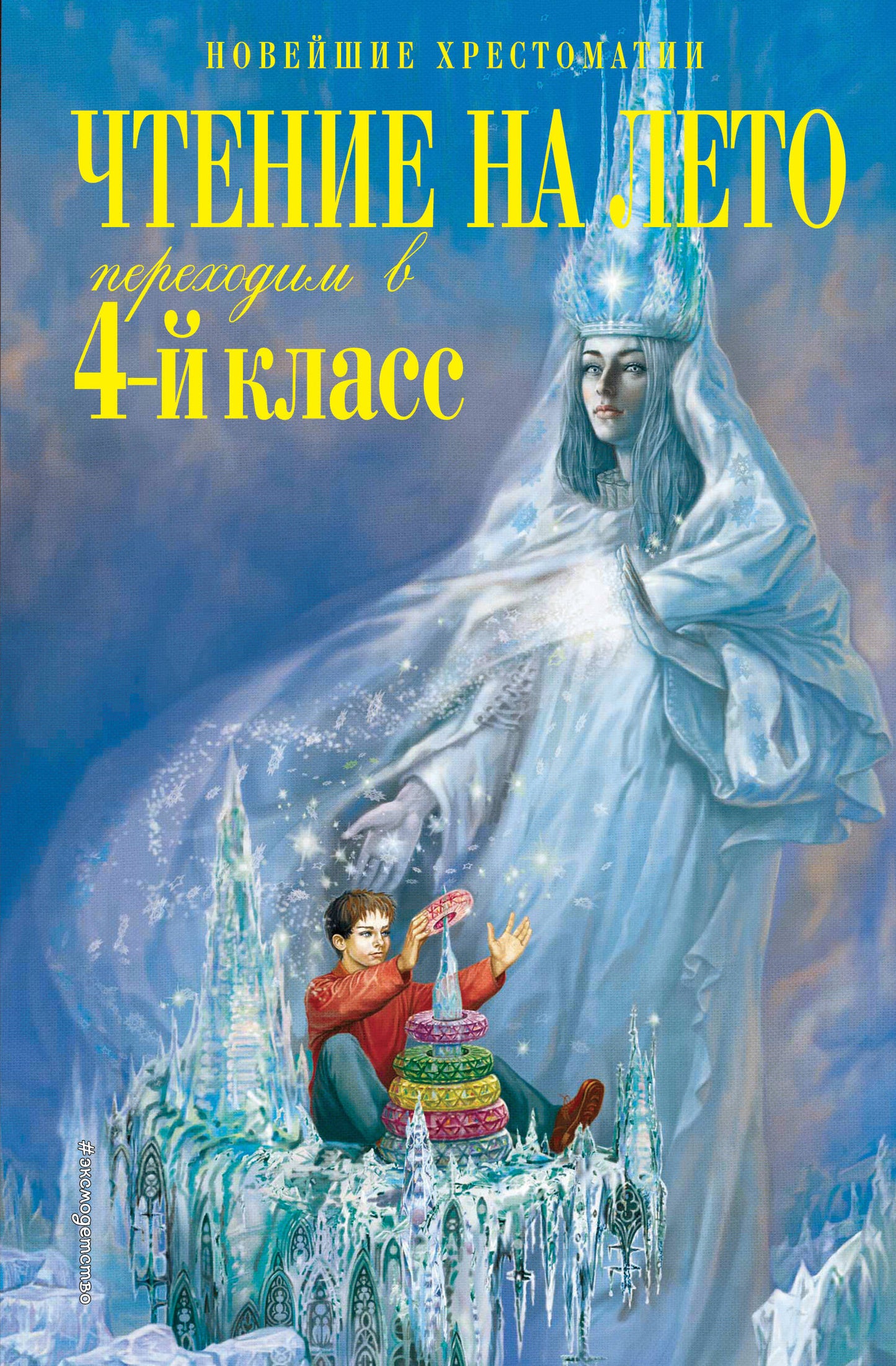 НОВЕЙШИЕ ХРЕСТОМАТИИ

ЧТЕНИЕ НА ЛЕТО

переходим в

4-й класс

#эксмодетство